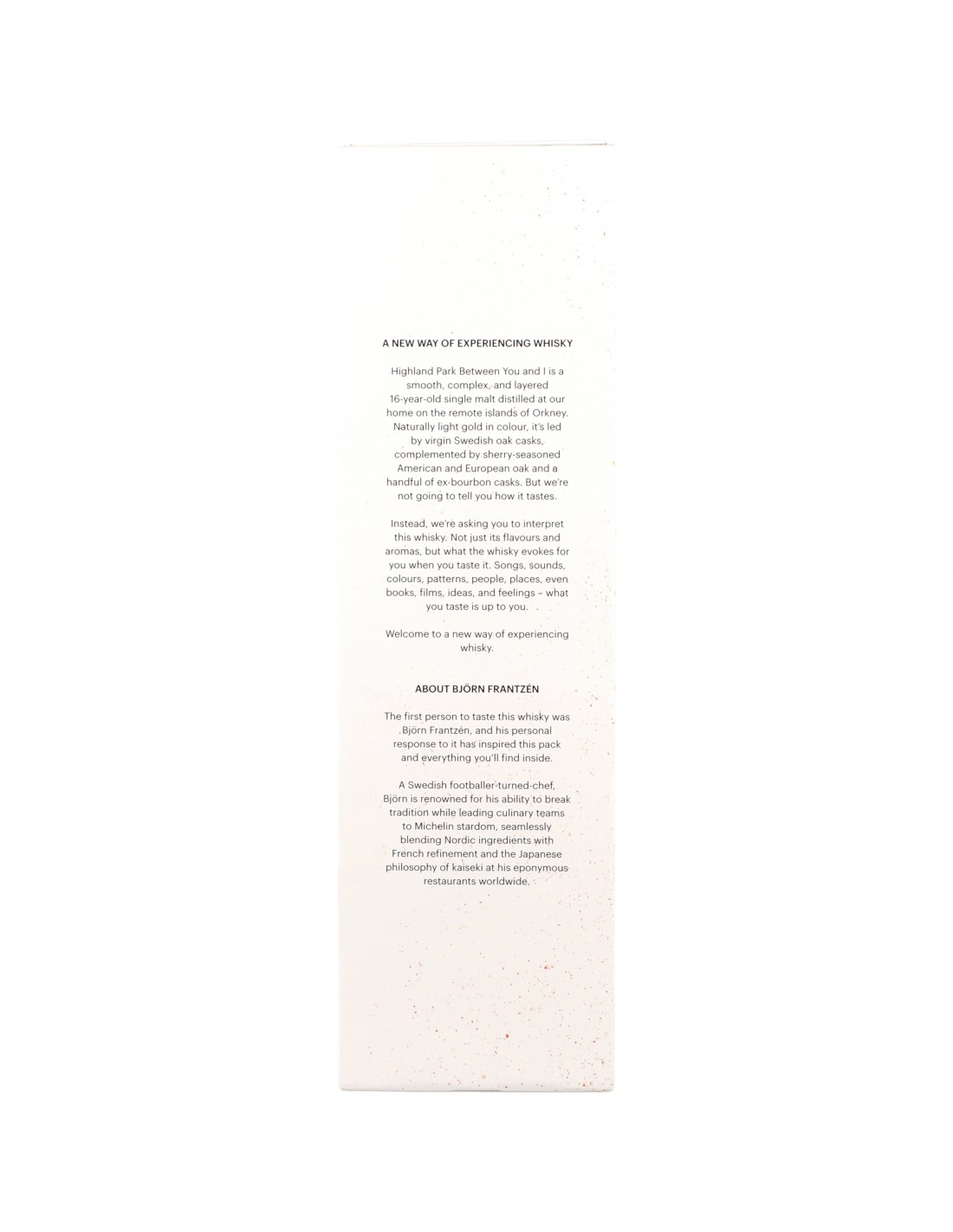 A NEW WAY OF EXPERIENCING WHISKY

Highland Park Between You and I is a smooth, complex, and layered 16-year-old single malt distilled at our home on the remote islands of Orkney. Naturally light gold in colour, it's led by virgin Swedish oak casks, complemented by sherry-seasoned American and European oak and a handful of ex-bourbon casks. But we're not going to tell you how it tastes.

Instead, we're asking you to interpret this whisky. Not just its flavours and aromas, but what the whisky evokes for you when you taste it. Songs, sounds, colours, patterns, people, places, even books, films, ideas, and feelings – what you taste is up to you.

Welcome to a new way of experiencing whisky.

ABOUT BJÖRN FRANTZÉN

The first person to taste this whisky was Björn Frantzén, and his personal response to it has inspired this pack and everything you'll find inside.

A Swedish footballer-turned-chef, Björn is renowned for his ability to break tradition while leading culinary teams to Michelin stardom, seamlessly blending Nordic ingredients with French refinement and the Japanese philosophy of kaiseki at his eponymous restaurants worldwide.